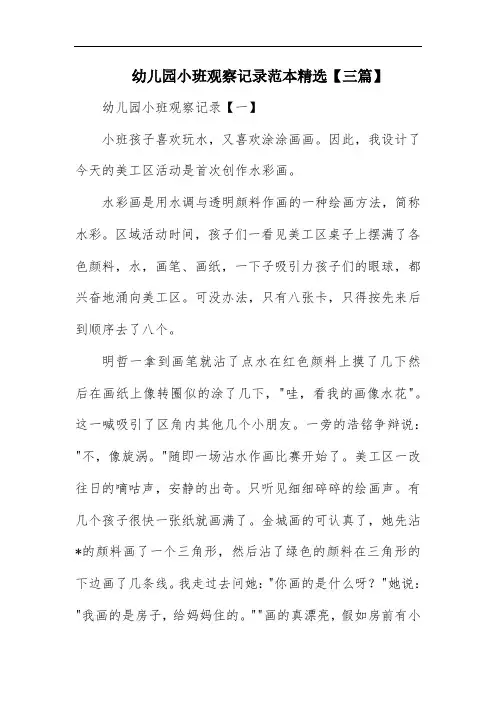 幼儿园小班观察记录范本精选【三篇】

幼儿园小班观察记录【一】

小班孩子喜欢玩水，又喜欢涂涂画画。因此，我设计了今天的美工区活动是首次创作水彩画。

水彩画是用水调与透明颜料作画的一种绘画方法，简称水彩。区域活动时间，孩子们一看见美工区桌子上摆满了各色颜料，水，画笔、画纸，一下子吸引力孩子们的眼球，都兴奋地涌向美工区。可没办法，只有八张卡，只得按先来后到顺序去了八个。

明哲一拿到画笔就沾了点水在红色颜料上摸了几下然后在画纸上像转圈似的涂了几下，"哇，看我的画像水花"。这一喊吸引了区角内其他几个小朋友。一旁的浩铭争辩说："不，像旋涡。"随即一场沾水作画比赛开始了。美工区一改往日的嘀咕声，安静的出奇。只听见细细碎碎的绘画声。有几个孩子很快一张纸就画满了。金城画的可认真了，她先沾*的颜料画了一个三角形，然后沾了绿色的颜料在三角形的下边画了几条线。我走过去问她："你画的是什么呀？"她说："我画的是房子，给妈妈住的。""画的真漂亮，假如房前有小